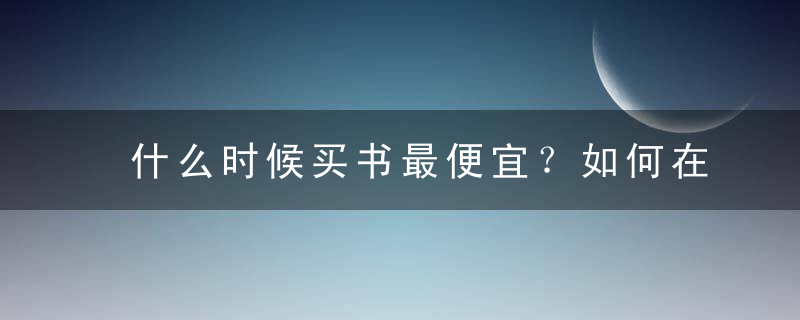 什么时候买书最便宜？如何在